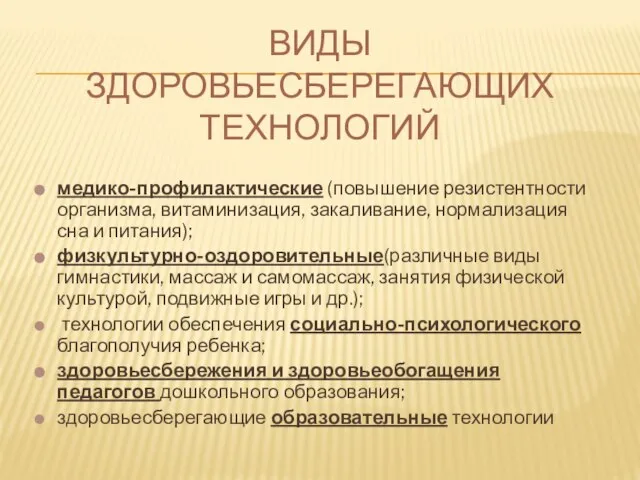 ВИДЫ ЗДОРОВЬЕСБЕРЕГАЮЩИХ ТЕХНОЛОГИЙ

медико-профилактические (повышение резистентности организма, витаминизация, закаливание, нормализация сна и питания);

физкультурно-оздоровительные(различные виды гимнастики, массаж и самомассаж, занятия физической культурой, подвижные игры и др.);

технологии обеспечения социально-психологического благополучия ребенка;

здоровьесбережения и здоровьеобогащения педагогов дошкольного образования;

здоровьесберегающие образовательные технологии